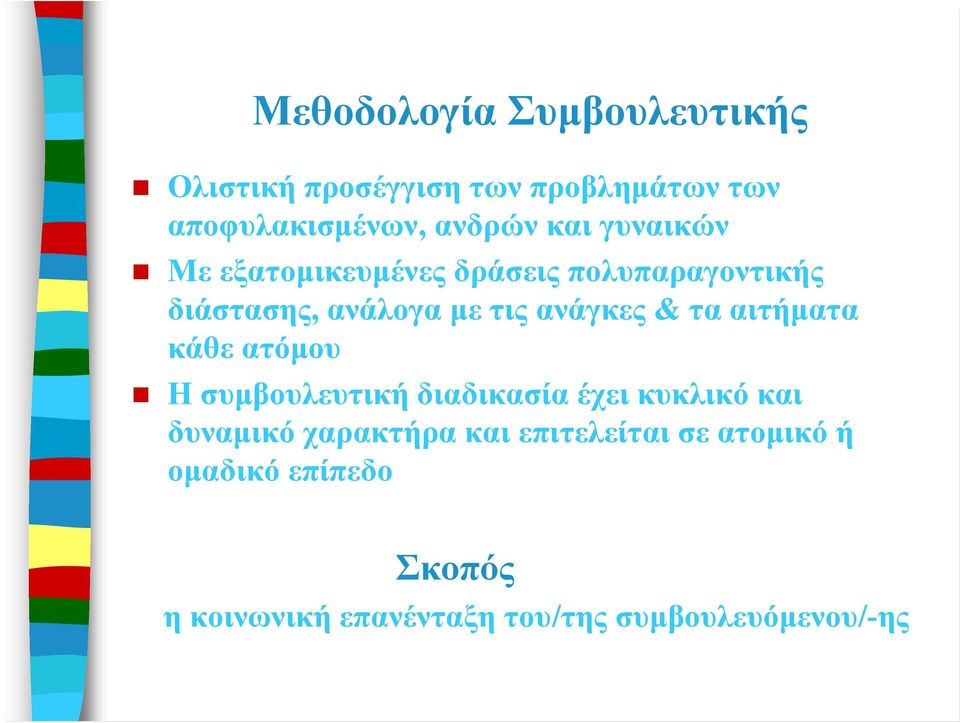 Μεθοδολογία Συμβουλευτικής

Ολιστική προσέγγιση των προβλημάτων των αποφυλακισμένων, ανδρών και γυναικών

Με εξατομικευμένες δράσεις πολυπαραγοντικής διάστασης, ανάλογα με τις ανάγκες & τα αιτήματα κάθε ατόμου

Η συμβουλευτική διαδικασία έχει κυκλικό και δυναμικό χαρακτήρα και επιτελείται σε ατομικό ή ομαδικό επίπεδο

Σκοπός

η κοινωνική επανένταξη του/της συμβουλευόμενου/-ης